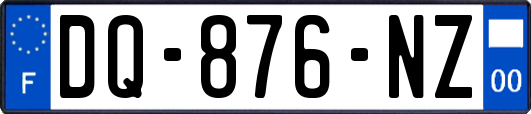 F

DQ-876-NZ

00